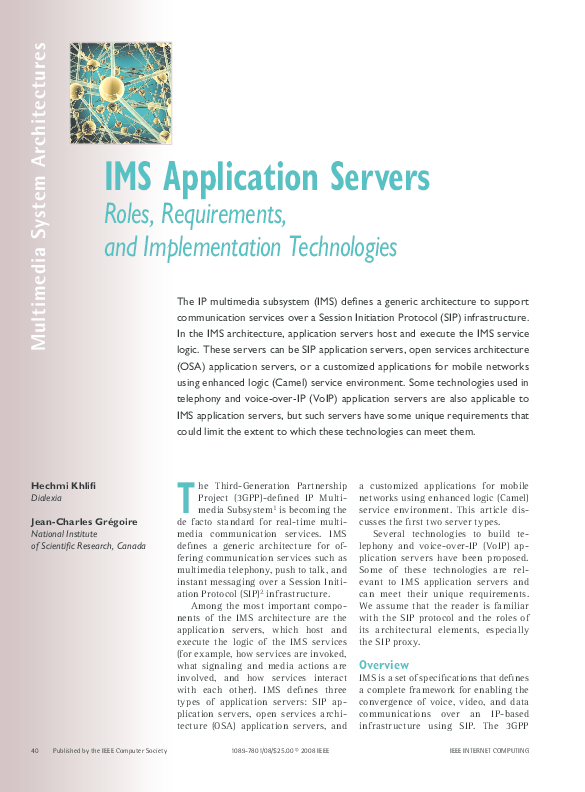 Multimedia System Architectures

IMS Application Servers

Roles, Requirements, and Implementation Technologies

The IP multimedia subsystem (IMS) defines a generic architecture to support communication services over a Session Initiation Protocol (SIP) infrastructure. In the IMS architecture, application servers host and execute the IMS service logic. These servers can be SIP application servers, open services architecture (OSA) application servers, or a customized applications for mobile networks using enhanced logic (Camel) service environment. Some technologies used in telephony and voice-over-IP (VoIP) application servers are also applicable to IMS application servers, but such servers have some unique requirements that could limit the extent to which these technologies can meet them.

Hechmi Khlifi
Dialexia

Jean-Charles Grégoire
National Institute of Scientific Research, Canada

The Third-Generation Partnership Project (3GPP)-defined IP Multimedia Subsystem$^1$ is becoming the de facto standard for real-time multimedia communication services. IMS defines a generic architecture for offering communication services such as multimedia telephony, push to talk, and instant messaging over a Session Initiation Protocol (SIP)$^2$ infrastructure.

Among the most important components of the IMS architecture are the application servers, which host and execute the logic of the IMS services (for example, how services are invoked, what signaling and media actions are involved, and how services interact with each other). IMS defines three types of application servers: SIP application servers, open services architecture (OSA) application servers, and a customized applications for mobile networks using enhanced logic (Camel) service environment. This article discusses the first two server types.

Several technologies to build telephony and voice-over-IP (VoIP) application servers have been proposed. Some of these technologies are relevant to IMS application servers and can meet their unique requirements. We assume that the reader is familiar with the SIP protocol and the roles of its architectural elements, especially the SIP proxy.

Overview

IMS is a set of specifications that defines a complete framework for enabling the convergence of voice, video, and data communications over an IP-based infrastructure using SIP. The 3GPP

40 Published by the IEEE Computer Society 1089-7801/08/$25.00 © 2008 IEEE IEEE INTERNET COMPUTING